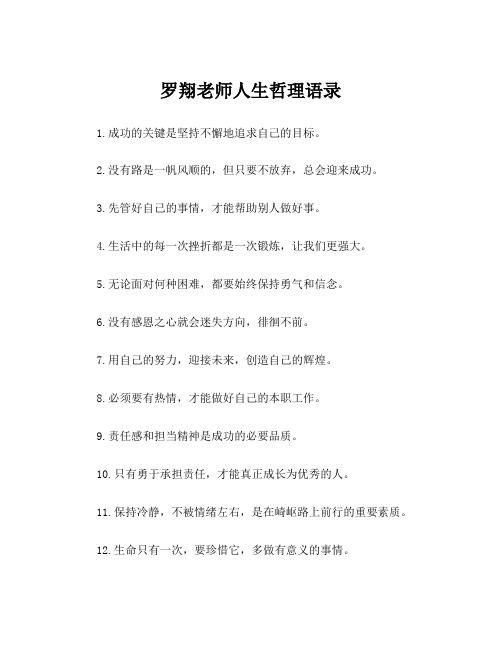 罗翔老师人生哲理语录

1.成功的关键是坚持不懈地追求自己的目标。

2.没有路是一帆风顺的，但只要不放弃，总会迎来成功。

3.先管好自己的事情，才能帮助别人做好事。

4.生活中的每一次挫折都是一次锻炼，让我们更强大。

5.无论面对何种困难，都要始终保持勇气和信念。

6.没有感恩之心就会迷失方向，徘徊不前。

7.用自己的努力，迎接未来，创造自己的辉煌。

8.必须要有热情，才能做好自己的本职工作。

9.责任感和担当精神是成功的必要品质。

10.只有勇于承担责任，才能真正成长为优秀的人。

11.保持冷静，不被情绪左右，是在崎岖路上前行的重要素质。

12.生命只有一次，要珍惜它，多做有意义的事情。